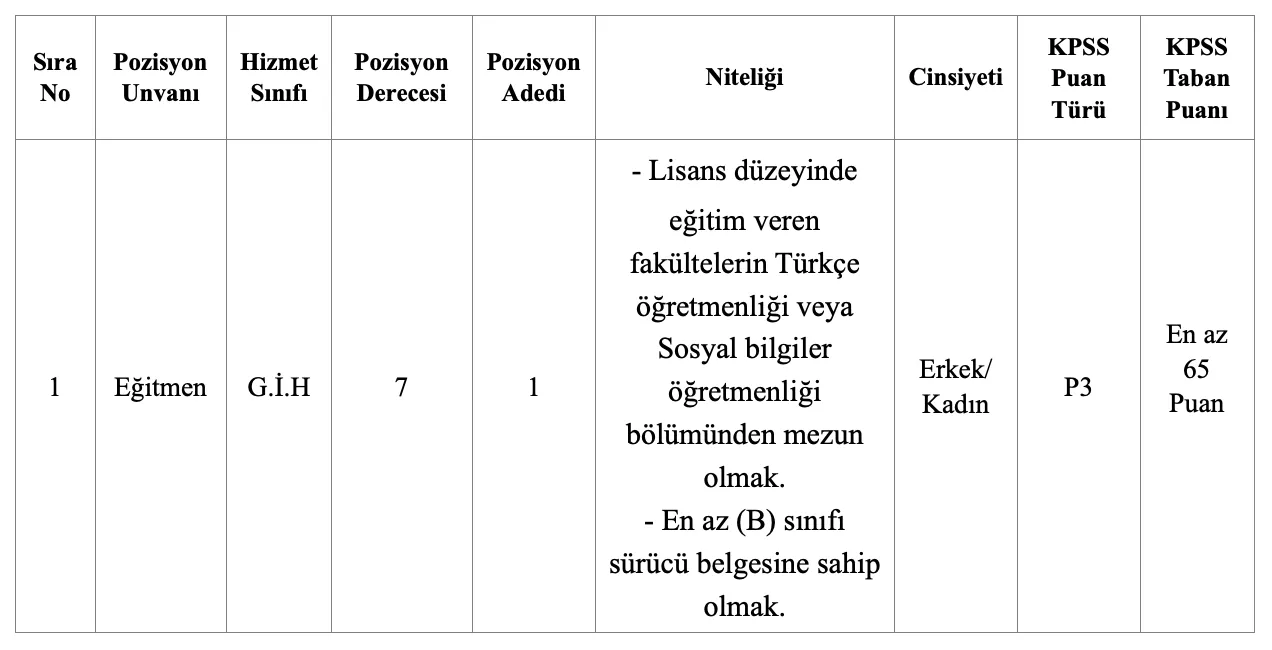 | Sıra No | Pozisyon Unvanı | Hizmet Sınıfı | Pozisyon Derecesi | Pozisyon Adedi | Niteliği | Cinsiyeti | KPSS Puan Türü | KPSS Taban Puanı |
|---|---|---|---|---|---|---|---|---|
| 1 | Eğitmen | G.İ.H | 7 | 1 | - Lisans düzeyinde eğitim veren fakültelerin Türkçe öğretmenliği veya Sosyal bilgiler öğretmenliği bölümünden mezun olmak. - En az (B) sınıfı sürücü belgesine sahip olmak. | Erkek/ Kadın | P3 | En az 65 Puan |